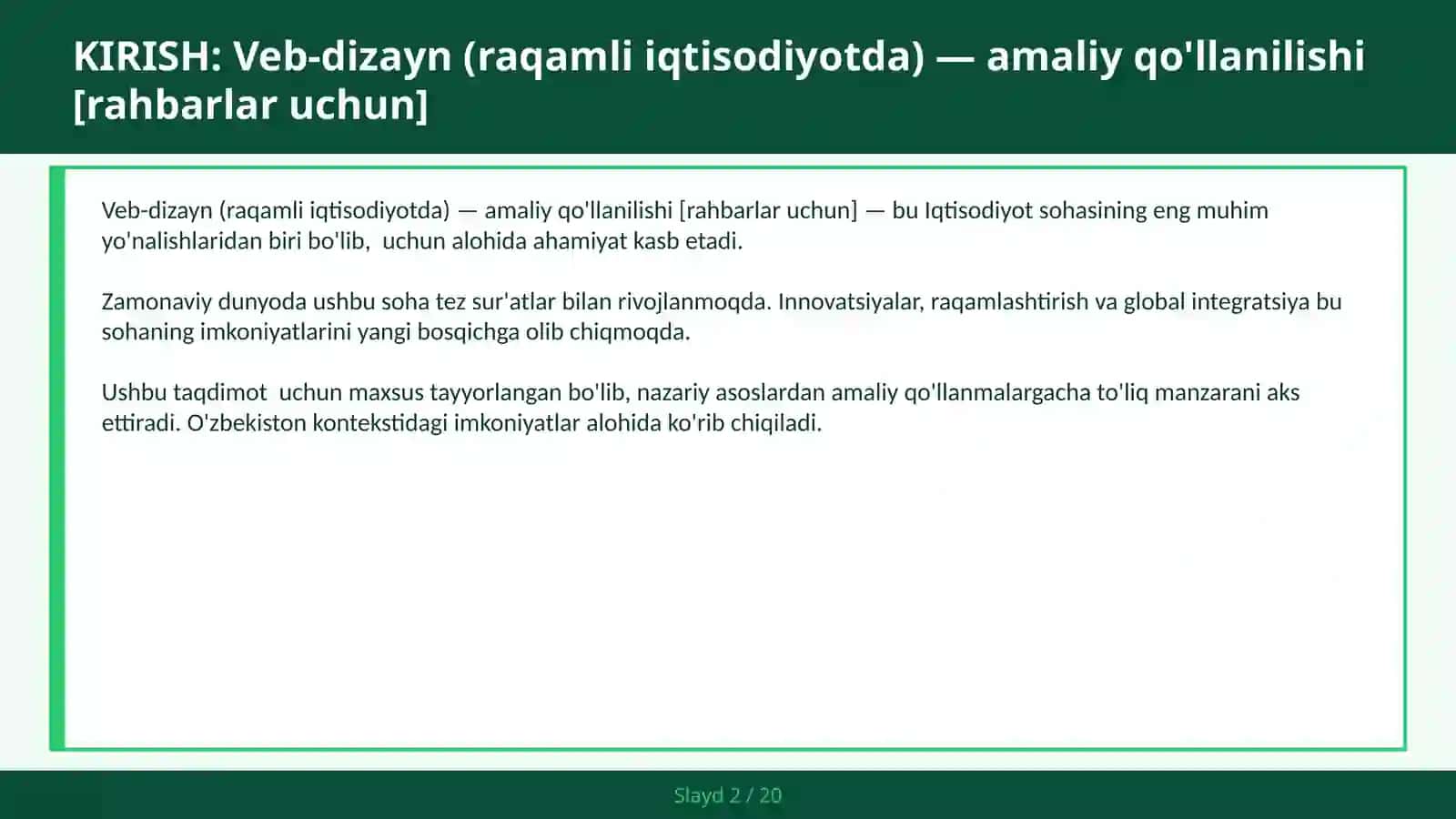 KIRISH: Veb-dizayn (raqamli iqtisodiyotda) — amaliy qo'llanilishi [rahbarlar uchun]

Veb-dizayn (raqamli iqtisodiyotda) — amaliy qo'llanilishi [rahbarlar uchun] — bu Iqtisodiyot sohasining eng muhim yo'nalishlaridan biri bo'lib,  uchun alohida ahamiyat kasb etadi.

Zamonaviy dunyoda ushbu soha tez sur'atlar bilan rivojlanmoqda. Innovatsiyalar, raqamlashtirish va global integratsiya bu sohaning imkoniyatlarini yangi bosqichga olib chiqmoqda.

Ushbu taqdimot  uchun maxsus tayyorlangan bo'lib, nazariy asoslardan amaliy qo'llanmalargacha to'liq manzarani aks ettiradi. O'zbekiston kontekstidagi imkoniyatlar alohida ko'rib chiqiladi.

Slayd 2 / 20